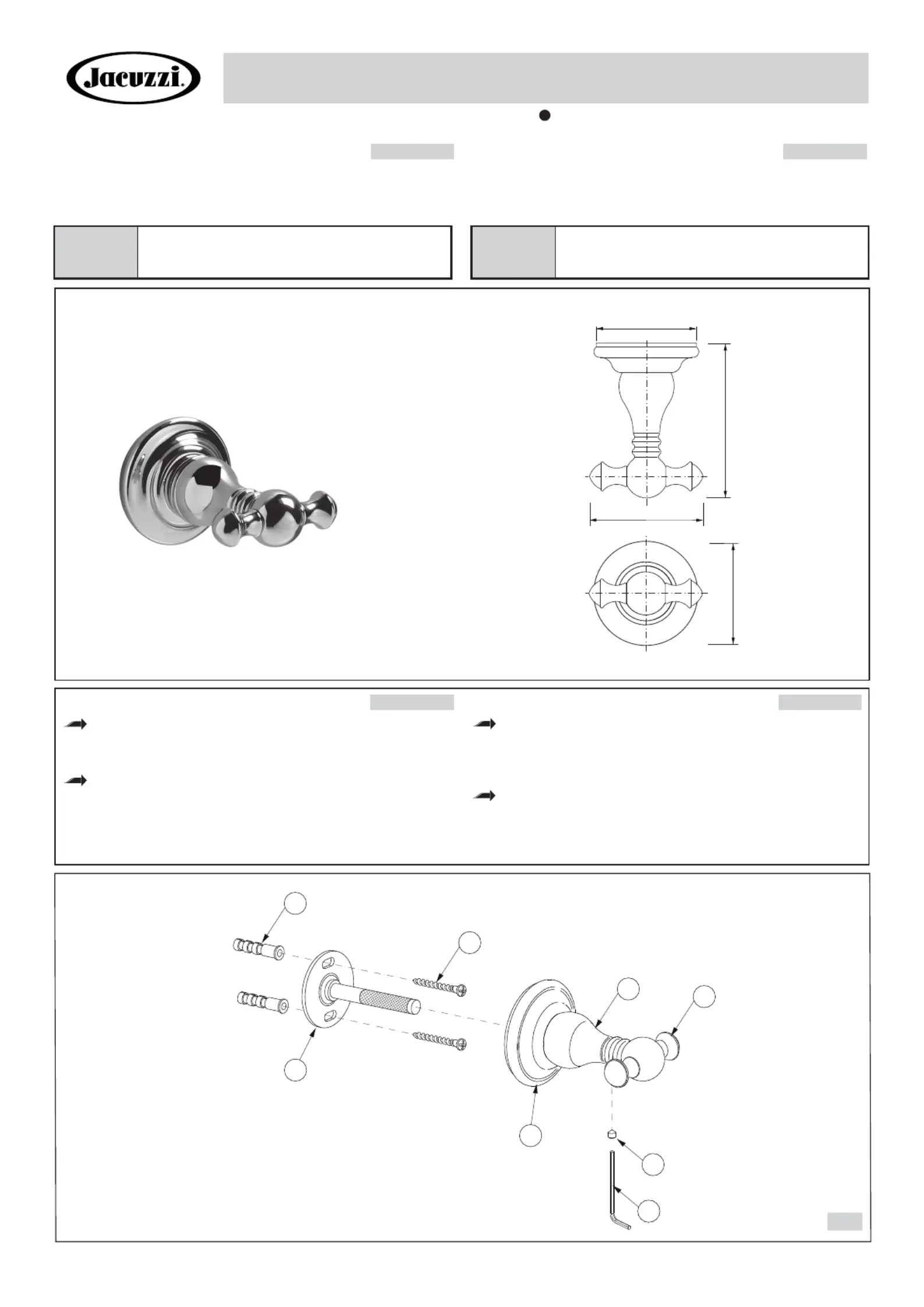 Jacuzzi.